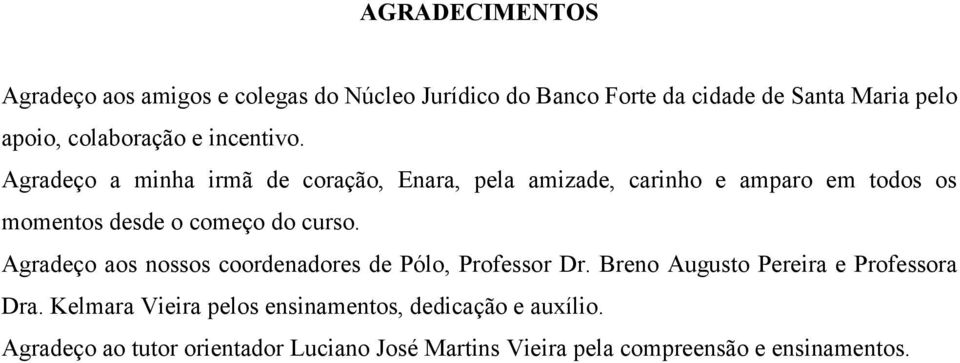 AGRADECIMENTOS

Agradeço aos amigos e colegas do Núcleo Jurídico do Banco Forte da cidade de Santa Maria pelo apoio, colaboração e incentivo.

Agradeço a minha irmã de coração, Enara, pela amizade, carinho e amparo em todos os momentos desde o começo do curso.

Agradeço aos nossos coordenadores de Pólo, Professor Dr. Breno Augusto Pereira e Professora Dra. Kelmara Vieira pelos ensinamentos, dedicação e auxílio.

Agradeço ao tutor orientador Luciano José Martins Vieira pela compreensão e ensinamentos.